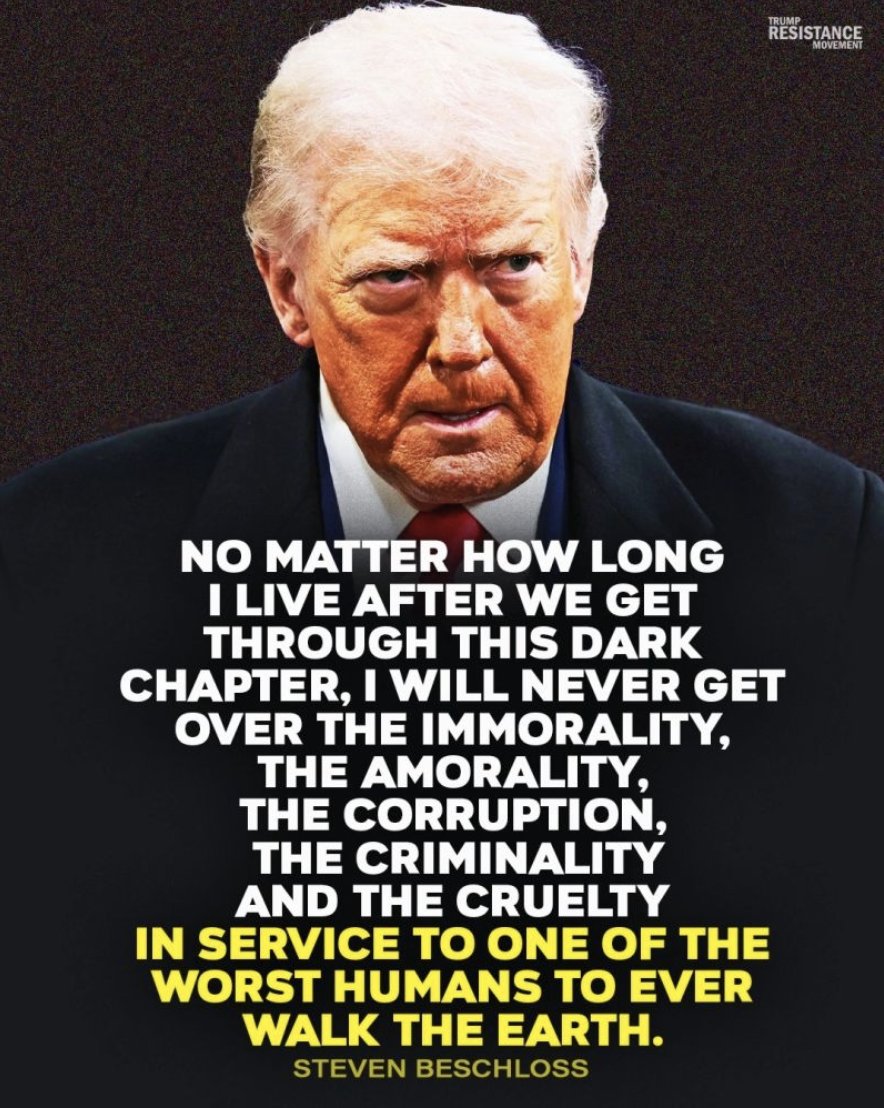 TRUMP
RESISTANCE
MOVEMENT

NO MATTER HOW LONG I LIVE AFTER WE GET THROUGH THIS DARK CHAPTER, I WILL NEVER GET OVER THE IMMORALITY, THE AMORALITY, THE CORRUPTION, THE CRIMINALITY AND THE CRUELTY IN SERVICE TO ONE OF THE WORST HUMANS TO EVER WALK THE EARTH.

STEVEN BESCHLOSS